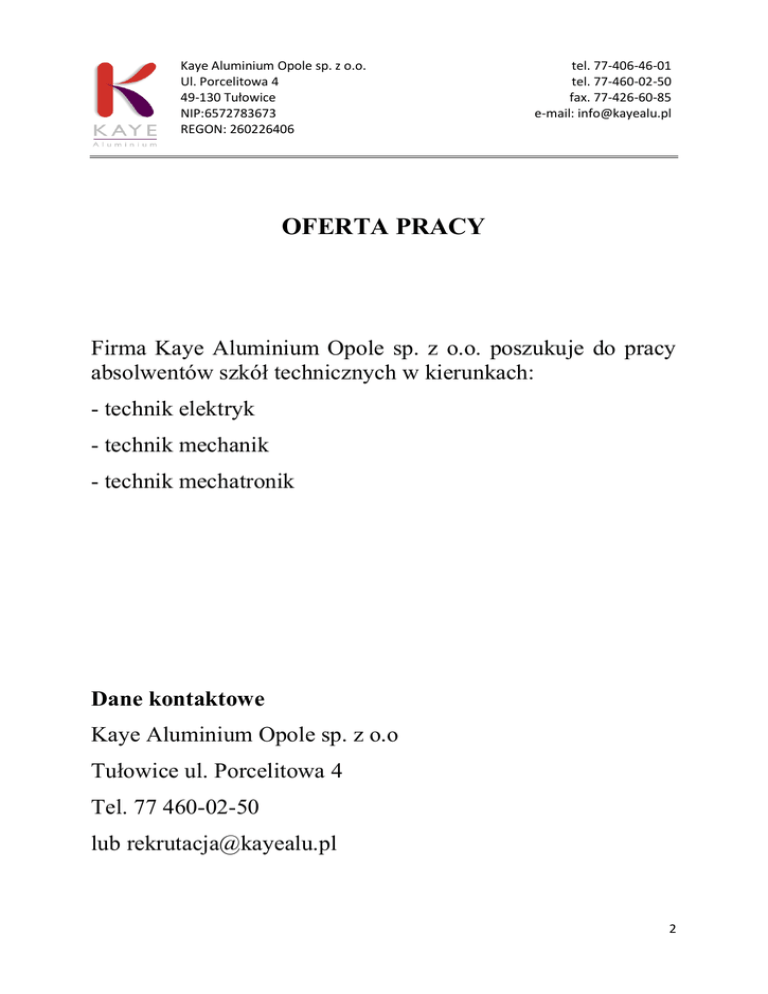 KAYE
Aluminium

Kaye Aluminium Opole sp. z o.o.
Ul. Porcelitowa 4
49-130 Tułowice
NIP:6572783673
REGON: 260226406

tel. 77-406-46-01
tel. 77-460-02-50
fax. 77-426-60-85
e-mail: info@kayealu.pl

OFERTA PRACY

Firma Kaye Aluminium Opole sp. z o.o. poszukuje do pracy absolwentów szkół technicznych w kierunkach:

- technik elektryk

- technik mechanik

- technik mechatronik

Dane kontaktowe

Kaye Aluminium Opole sp. z o.o

Tułowice ul. Porcelitowa 4

Tel. 77 460-02-50

lub rekrutacja@kayealu.pl

2